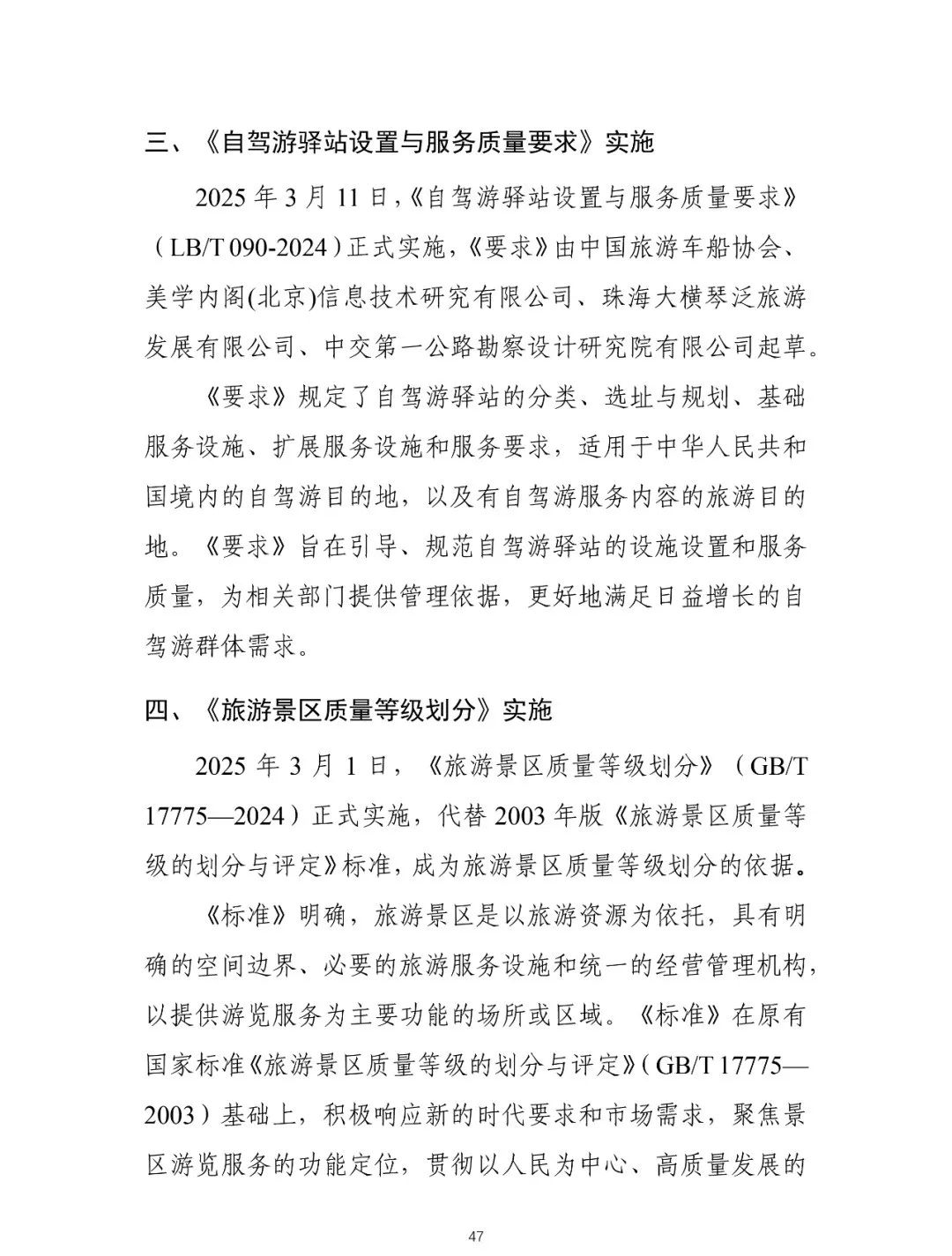 三、《自驾游驿站设置与服务质量要求》实施

2025 年 3 月 11 日，《自驾游驿站设置与服务质量要求》（LB/T 090-2024）正式实施，《要求》由中国旅游车船协会、美学内阁(北京)信息技术研究有限公司、珠海大横琴泛旅游发展有限公司、中交第一公路勘察设计研究院有限公司起草。

《要求》规定了自驾游驿站的分类、选址与规划、基础服务设施、扩展服务设施和服务要求，适用于中华人民共和国境内的自驾游目的地，以及有自驾游服务内容的旅游目的地。《要求》旨在引导、规范自驾游驿站的设施设置和服务质量，为相关部门提供管理依据，更好地满足日益增长的自驾游群体需求。

四、《旅游景区质量等级划分》实施

2025 年 3 月 1 日，《旅游景区质量等级划分》（GB/T 17775—2024）正式实施，代替 2003 年版《旅游景区质量等级的划分与评定》标准，成为旅游景区质量等级划分的依据。

《标准》明确，旅游景区是以旅游资源为依托，具有明确的空间边界、必要的旅游服务设施和统一的经营管理机构，以提供游览服务为主要功能的场所或区域。《标准》在原有国家标准《旅游景区质量等级的划分与评定》（GB/T 17775—2003）基础上，积极响应新的时代要求和市场需求，聚焦景区游览服务的功能定位，贯彻以人民为中心、高质量发展的

47